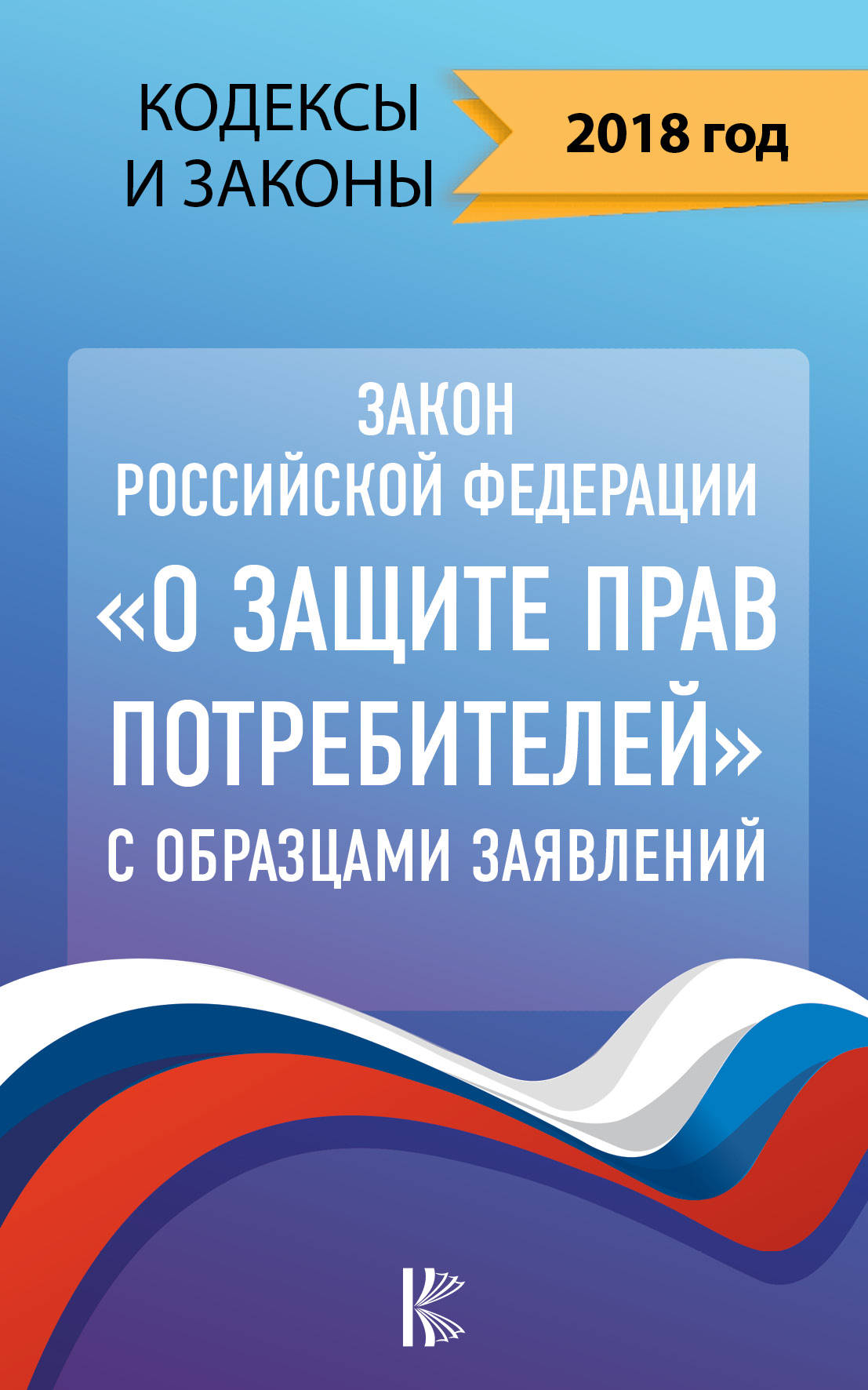 КОДЕКСЫ И ЗАКОНЫ

2018 год

ЗАКОН РОССИЙСКОЙ ФЕДЕРАЦИИ «О ЗАЩИТЕ ПРАВ ПОТРЕБИТЕЛЕЙ» С ОБРАЗЦАМИ ЗАЯВЛЕНИЙ